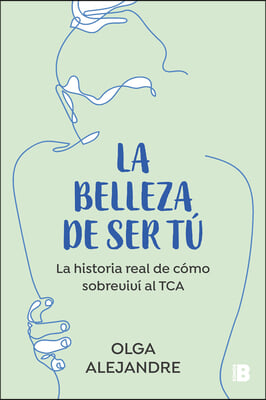 LA BELLEZA DE SER TÚ

La historia real de cómo sobreviví al TCA

OLGA ALEJANDRE

B